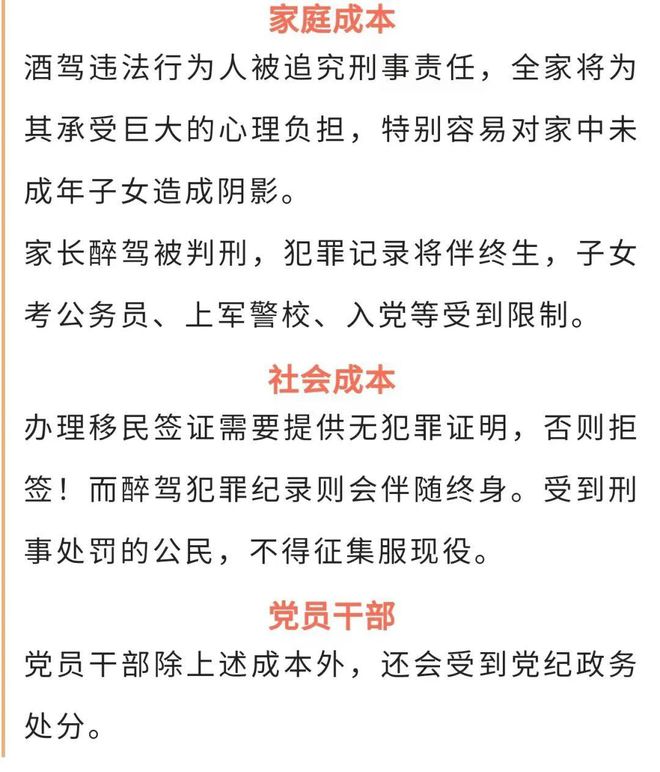 家庭成本

酒驾违法行为人被追究刑事责任，全家将为其承受巨大的心理负担，特别容易对家中未成年子女造成阴影。

家长醉驾被判刑，犯罪记录将伴终生，子女考公务员、上军警校、入党等受到限制。

社会成本

办理移民签证需要提供无犯罪证明，否则拒签！而醉驾犯罪纪录则会伴随终身。受到刑事处罚的公民，不得征集服现役。

党员干部

党员干部除上述成本外，还会受到党纪政务处分。